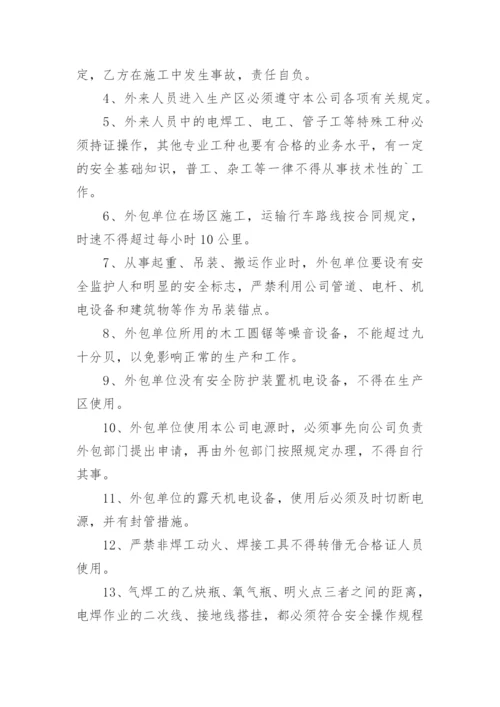 定，乙方在施工中发生事故，责任自负。

4、外来人员进入生产区必须遵守本公司各项有关规定。

5、外来人员中的电焊工、电工、管子工等特殊工种必须持证操作，其他专业工种也要有合格的业务水平，有一定的安全基础知识，普工、杂工等一律不得从事技术性的`工作。

6、外包单位在场区施工，运输行车路线按合同规定，时速不得超过每小时10公里。

7、从事起重、吊装、搬运作业时，外包单位要设有安全监护人和明显的安全标志，严禁利用公司管道、电杆、机电设备和建筑物等作为吊装锚点。

8、外包单位所用的木工圆锯等噪音设备，不能超过九十分贝，以免影响正常的生产和工作。

9、外包单位没有安全防护装置机电设备，不得在生产区使用。

10、外包单位使用本公司电源时，必须事先向公司负责外包部门提出申请，再由外包部门按照规定办理，不得自行其事。

11、外包单位的露天机电设备，使用后必须及时切断电源，并有封管措施。

12、严禁非焊工动火、焊接工具不得转借无合格证人员使用。

13、气焊工的乙炔瓶、氧气瓶、明火点三者之间的距离，电焊作业的二次线、接地线搭挂，都必须符合安全操作规程